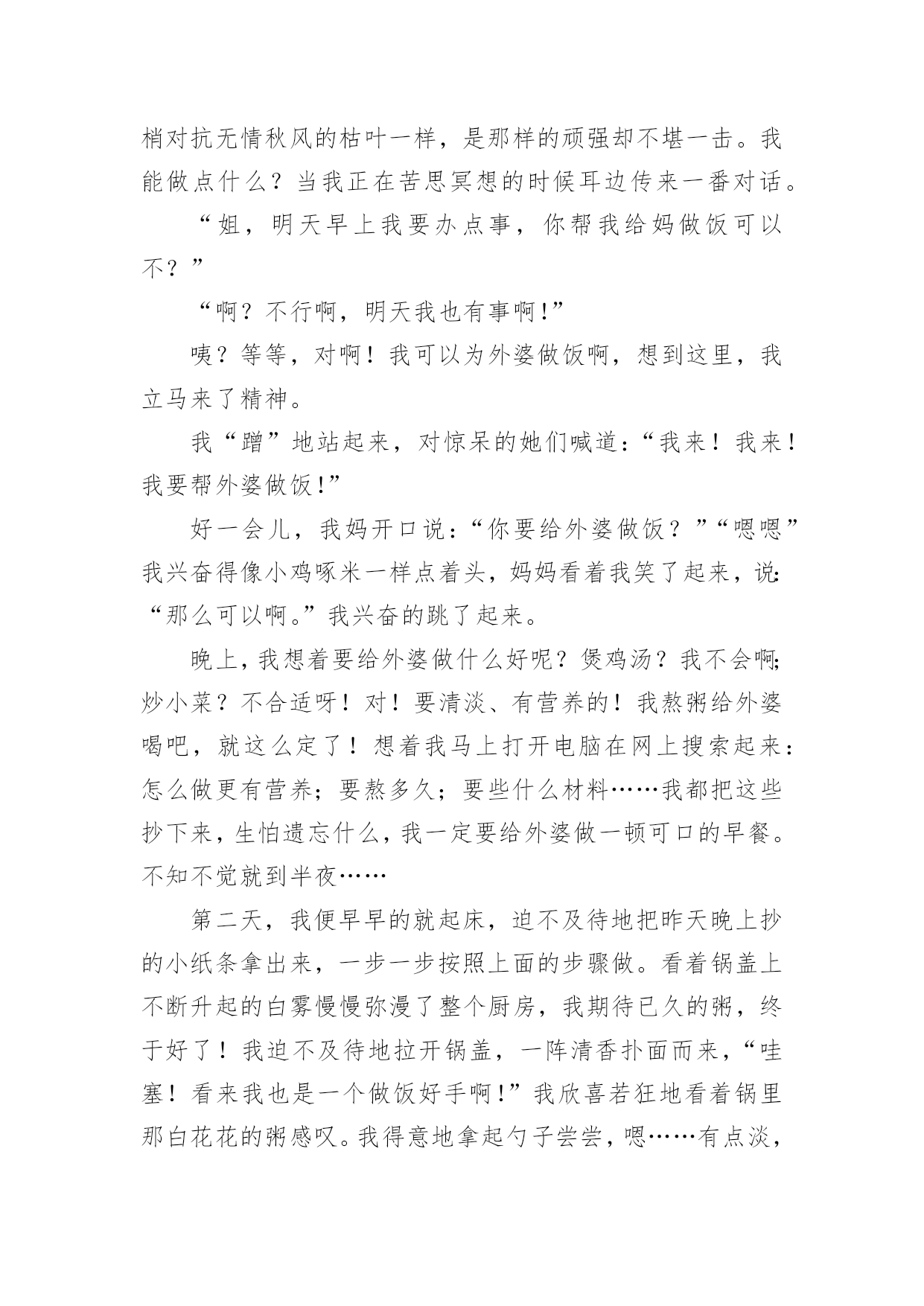 梢对抗无情秋风的枯叶一样，是那样的顽强却不堪一击。我能做点什么？当我正在苦思冥想的时候耳边传来一番对话。

“姐，明天早上我要办点事，你帮我给妈做饭可以不？”

“啊？不行啊，明天我也有事啊!”

咦？等等，对啊！我可以为外婆做饭啊，想到这里，我立马来了精神。

我“蹭”地站起来，对惊呆的她们喊道:“我来！我来！我要帮外婆做饭!”

好一会儿，我妈开口说:“你要给外婆做饭？”“嗯嗯”我兴奋得像小鸡啄米一样点着头，妈妈看着我笑了起来，说:“那么可以啊。”我兴奋的跳了起来。

晚上，我想着要给外婆做什么好呢？煲鸡汤？我不会啊;炒小菜？不合适呀！对！要清淡、有营养的！我熬粥给外婆喝吧，就这么定了！想着我马上打开电脑在网上搜索起来:怎么做更有营养；要熬多久；要些什么材料……我都把这些抄下来，生怕遗忘什么，我一定要给外婆做一顿可口的早餐。不知不觉就到半夜……

第二天，我便早早的就起床，迫不及待地把昨天晚上抄的小纸条拿出来，一步一步按照上面的步骤做。看着锅盖上不断升起的白雾慢慢弥漫了整个厨房，我期待已久的粥，终于好了！我迫不及待地拉开锅盖，一阵清香扑面而来，“哇塞！看来我也是一个做饭好手啊!”我欣喜若狂地看着锅里那白花花的粥感叹。我得意地拿起勺子尝尝，嗯……有点淡，